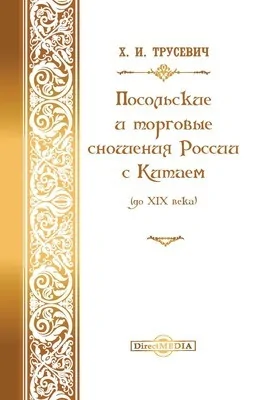 Х. И. ТРУСЕВИЧ

Посольские и торговые сношения России с Китаем

(до XIX века)

DirectMEDIA